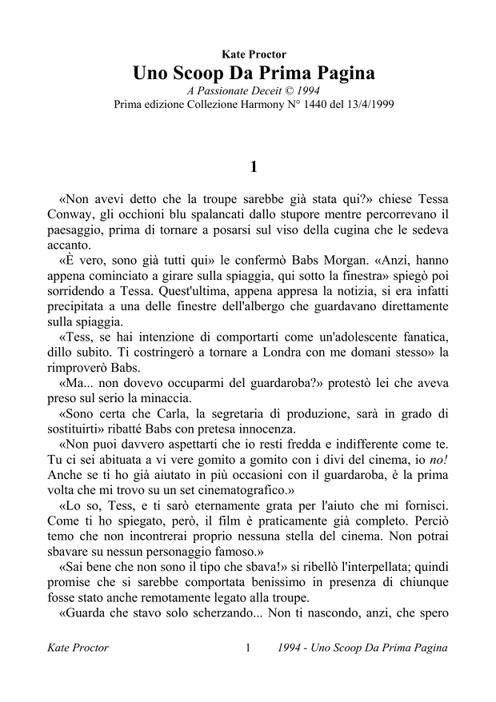 Kate Proctor
Uno Scoop Da Prima Pagina
A Passionate Deceit © 1994
Prima edizione Collezione Harmony N° 1440 del 13/4/1999

1

«Non avevi detto che la troupe sarebbe già stata qui?» chiese Tessa Conway, gli occhioni blu spalancati dallo stupore mentre percorrevano il paesaggio, prima di tornare a posarsi sul viso della cugina che le sedeva accanto.

«È vero, sono già tutti qui» le confermò Babs Morgan. «Anzi, hanno appena cominciato a girare sulla spiaggia, qui sotto la finestra» spiegò poi sorridendo a Tessa. Quest'ultima, appena appresa la notizia, si era infatti precipitata a una delle finestre dell'albergo che guardavano direttamente sulla spiaggia.

«Tess, se hai intenzione di comportarti come un'adolescente fanatica, dillo subito. Ti costringerò a tornare a Londra con me domani stesso» la rimproverò Babs.

«Ma... non dovevo occuparmi del guardaroba?» protestò lei che aveva preso sul serio la minaccia.

«Sono certa che Carla, la segretaria di produzione, sarà in grado di sostituirti» ribatté Babs con pretesa innocenza.

«Non puoi davvero aspettarti che io resti fredda e indifferente come te. Tu ci sei abituata a vi vere gomito a gomito con i divi del cinema, io no! Anche se ti ho già aiutato in più occasioni con il guardaroba, è la prima volta che mi trovo su un set cinematografico.»

«Lo so, Tess, e ti sarò eternamente grata per l'aiuto che mi fornisci. Come ti ho spiegato, però, il film è praticamente già completo. Perciò temo che non incontrerai proprio nessuna stella del cinema. Non potrai sbavare su nessun personaggio famoso.»

«Sai bene che non sono il tipo che sbava!» si ribellò l'interpellata; quindi promise che si sarebbe comportata benissimo in presenza di chiunque fosse stato anche remotamente legato alla troupe.

«Guarda che stavo solo scherzando... Non ti nascondo, anzi, che spero

Kate Proctor 1 1994 - Uno Scoop Da Prima Pagina